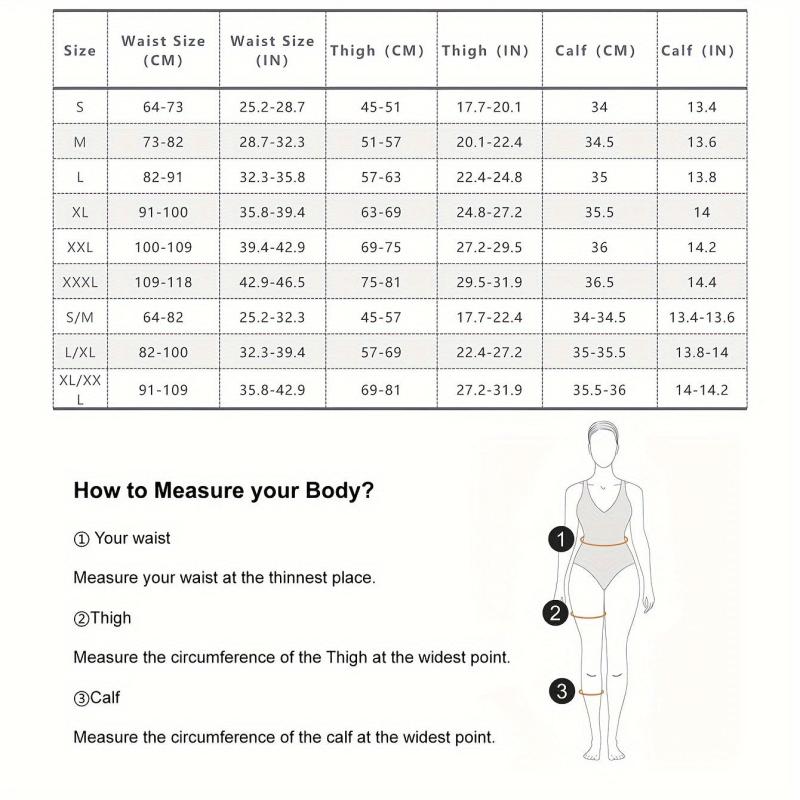 | Size | Waist Size (CM) | Waist Size (IN) | Thigh (CM) | Thigh (IN) | Calf (CM) | Calf (IN) |
|---|---|---|---|---|---|---|
| S | 64-73 | 25.2-28.7 | 45-51 | 17.7-20.1 | 34 | 13.4 |
| M | 73-82 | 28.7-32.3 | 51-57 | 20.1-22.4 | 34.5 | 13.6 |
| L | 82-91 | 32.3-35.8 | 57-63 | 22.4-24.8 | 35 | 13.8 |
| XL | 91-100 | 35.8-39.4 | 63-69 | 24.8-27.2 | 35.5 | 14 |
| XXL | 100-109 | 39.4-42.9 | 69-75 | 27.2-29.5 | 36 | 14.2 |
| XXXL | 109-118 | 42.9-46.5 | 75-81 | 29.5-31.9 | 36.5 | 14.4 |
| S/M | 64-82 | 25.2-32.3 | 45-57 | 17.7-22.4 | 34-34.5 | 13.4-13.6 |
| L/XL | 82-100 | 32.3-39.4 | 57-69 | 22.4-27.2 | 35-35.5 | 13.8-14 |
| XL/XXL | 91-109 | 35.8-42.9 | 69-81 | 27.2-31.9 | 35.5-36 | 14-14.2 |

How to Measure your Body?

① Your waist

Measure your waist at the thinnest place.

②Thigh

Measure the circumference of the Thigh at the widest point.

③Calf

Measure the circumference of the calf at the widest point.

1

2

3